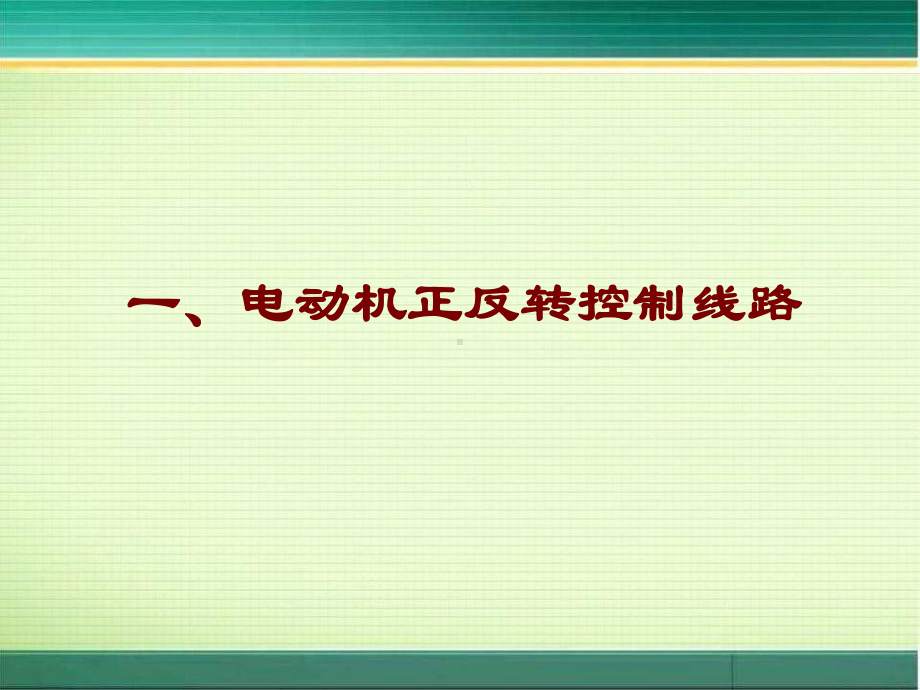 一、电动机正反转控制线路